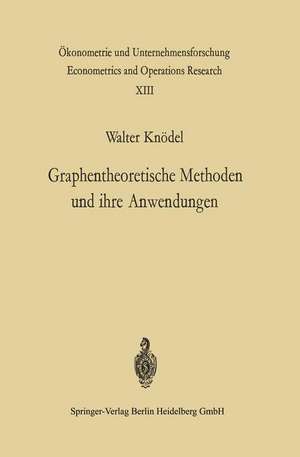 Ökonometrie und Unternehmensforschung
Econometrics and Operations Research
XIII

Walter Knödel

Graphentheoretische Methoden und ihre Anwendungen

Springer-Verlag Berlin Heidelberg GmbH